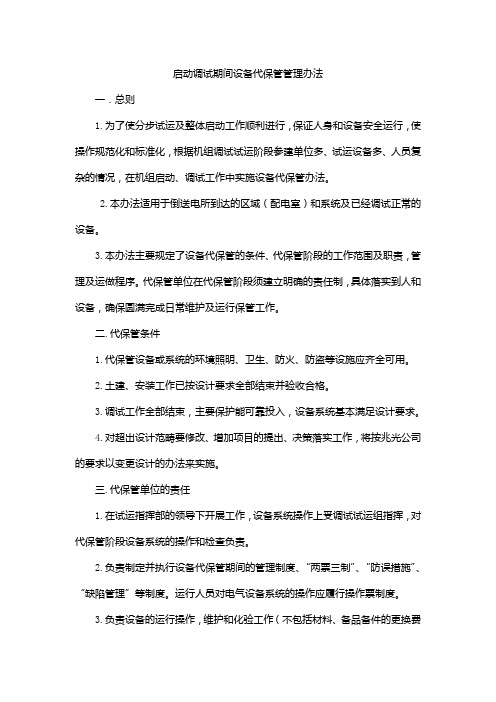 启动调试期间设备代保管管理办法

一．总则

1. 为了使分步试运及整体启动工作顺利进行，保证人身和设备安全运行，使操作规范化和标准化，根据机组调试试运阶段参建单位多、试运设备多、人员复杂的情况，在机组启动、调试工作中实施设备代保管办法。

2. 本办法适用于倒送电所到达的区域（配电室）和系统及已经调试正常的设备。

3. 本办法主要规定了设备代保管的条件、代保管阶段的工作范围及职责，管理及运做程序。代保管单位在代保管阶段须建立明确的责任制，具体落实到人和设备，确保圆满完成日常维护及运行保管工作。

二. 代保管条件

1. 代保管设备或系统的环境照明、卫生、防火、防盗等设施应齐全可用。

2. 土建、安装工作已按设计要求全部结束并验收合格。

3. 调试工作全部结束，主要保护能可靠投入，设备系统基本满足设计要求。

4. 对超出设计范畴要修改、增加项目的提出、决策落实工作，将按兆光公司的要求以变更设计的办法来实施。

三. 代保管单位的责任

1. 在试运指挥部的领导下开展工作，设备系统操作上受调试试运组指挥，对代保管阶段设备系统的操作和检查负责。

2. 负责制定并执行设备代保管期间的管理制度、“两票三制”、“防误措施”、“缺陷管理”等制度。运行人员对电气设备系统的操作应履行操作票制度。

3. 负责设备的运行操作，维护和化验工作（不包括材料、备品备件的更换费